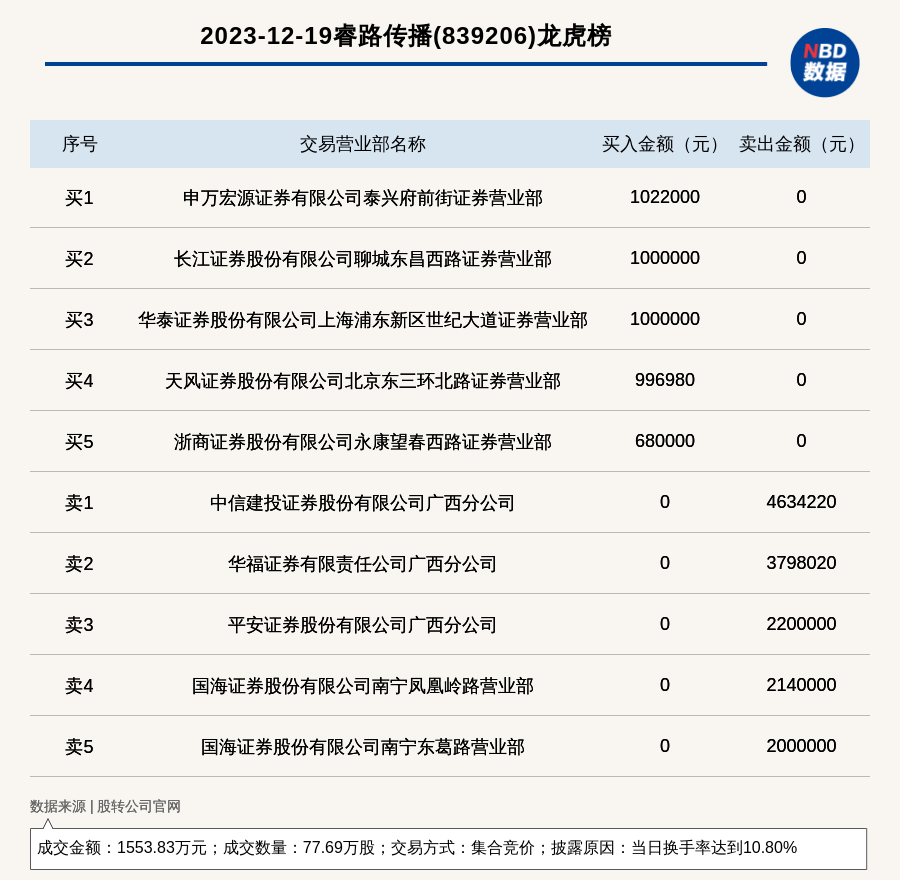 2023-12-19睿路传播(839206)龙虎榜

NBD
数据

| 序号 | 交易营业部名称 | 买入金额（元） | 卖出金额（元） |
|---|---|---|---|
| 买1 | 申万宏源证券有限公司泰兴府前街证券营业部 | 1022000 | 0 |
| 买2 | 长江证券股份有限公司聊城东昌西路证券营业部 | 1000000 | 0 |
| 买3 | 华泰证券股份有限公司上海浦东新区世纪大道证券营业部 | 1000000 | 0 |
| 买4 | 天风证券股份有限公司北京东三环北路证券营业部 | 996980 | 0 |
| 买5 | 浙商证券股份有限公司永康望春西路证券营业部 | 680000 | 0 |
| 卖1 | 中信建投证券股份有限公司广西分公司 | 0 | 4634220 |
| 卖2 | 华福证券有限责任公司广西分公司 | 0 | 3798020 |
| 卖3 | 平安证券股份有限公司广西分公司 | 0 | 2200000 |
| 卖4 | 国海证券股份有限公司南宁凤凰岭路营业部 | 0 | 2140000 |
| 卖5 | 国海证券股份有限公司南宁东葛路营业部 | 0 | 2000000 |

数据来源 | 股转公司官网

成交金额：1553.83万元；成交数量：77.69万股；交易方式：集合竞价；披露原因：当日换手率达到10.80%